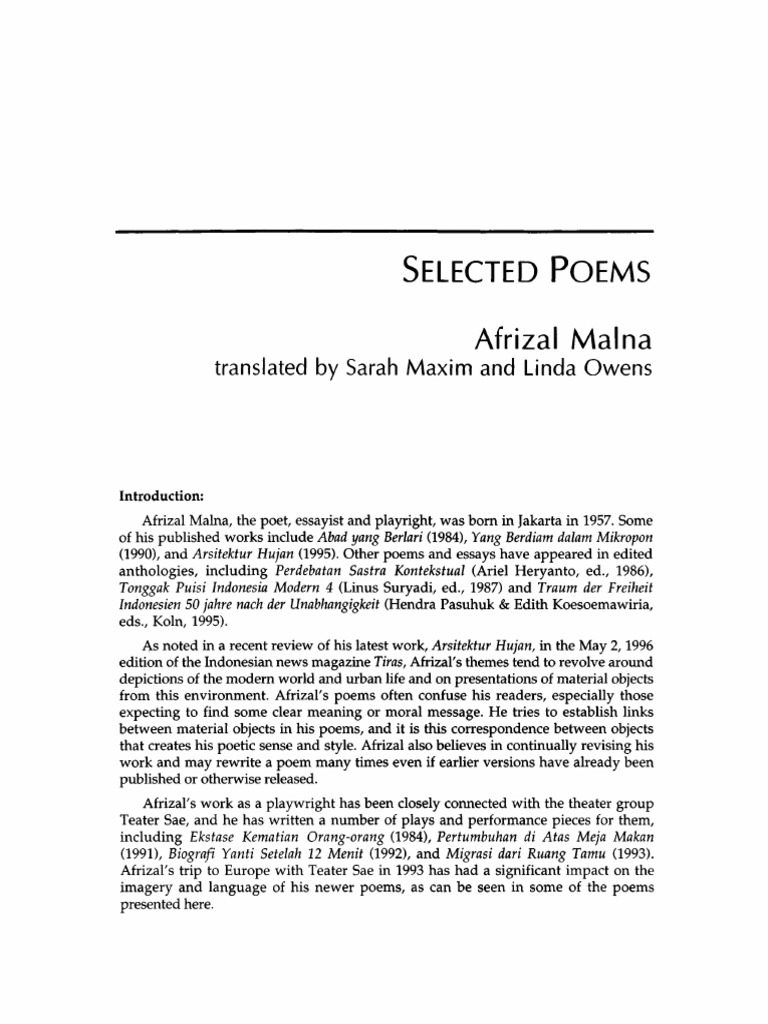 SELECTED POEMS

Afrizal Malna

translated by Sarah Maxim and Linda Owens

Introduction:

Afrizal Malna, the poet, essayist and playright, was born in Jakarta in 1957. Some of his published works include Abad yang Berlari (1984), Yang Berdiam dalam Mikropon (1990), and Arsitektur Hujan (1995). Other poems and essays have appeared in edited anthologies, including Perdebatan Sastra Kontekstual (Ariel Heryanto, ed., 1986), Tonggak Puisi Indonesia Modern 4 (Linus Suryadi, ed., 1987) and Traum der Freiheit Indonesien 50 jahre nach der Unabhangigkeit (Hendra Pasuhuk & Edith Koesoemawiria, eds., Koln, 1995).

As noted in a recent review of his latest work, Arsitektur Hujan, in the May 2, 1996 edition of the Indonesian news magazine Tiras, Afrizal's themes tend to revolve around depictions of the modern world and urban life and on presentations of material objects from this environment. Afrizal's poems often confuse his readers, especially those expecting to find some clear meaning or moral message. He tries to establish links between material objects in his poems, and it is this correspondence between objects that creates his poetic sense and style. Afrizal also believes in continually revising his work and may rewrite a poem many times even if earlier versions have already been published or otherwise released.

Afrizal's work as a playwright has been closely connected with the theater group Teater Sae, and he has written a number of plays and performance pieces for them, including Ekstase Kematian Orang-orang (1984), Pertumbuhan di Atas Meja Makan (1991), Biografi Yanti Setelah 12 Menit (1992), and Migrasi dari Ruang Tamu (1993). Afrizal's trip to Europe with Teater Sae in 1993 has had a significant impact on the imagery and language of his newer poems, as can be seen in some of the poems presented here.